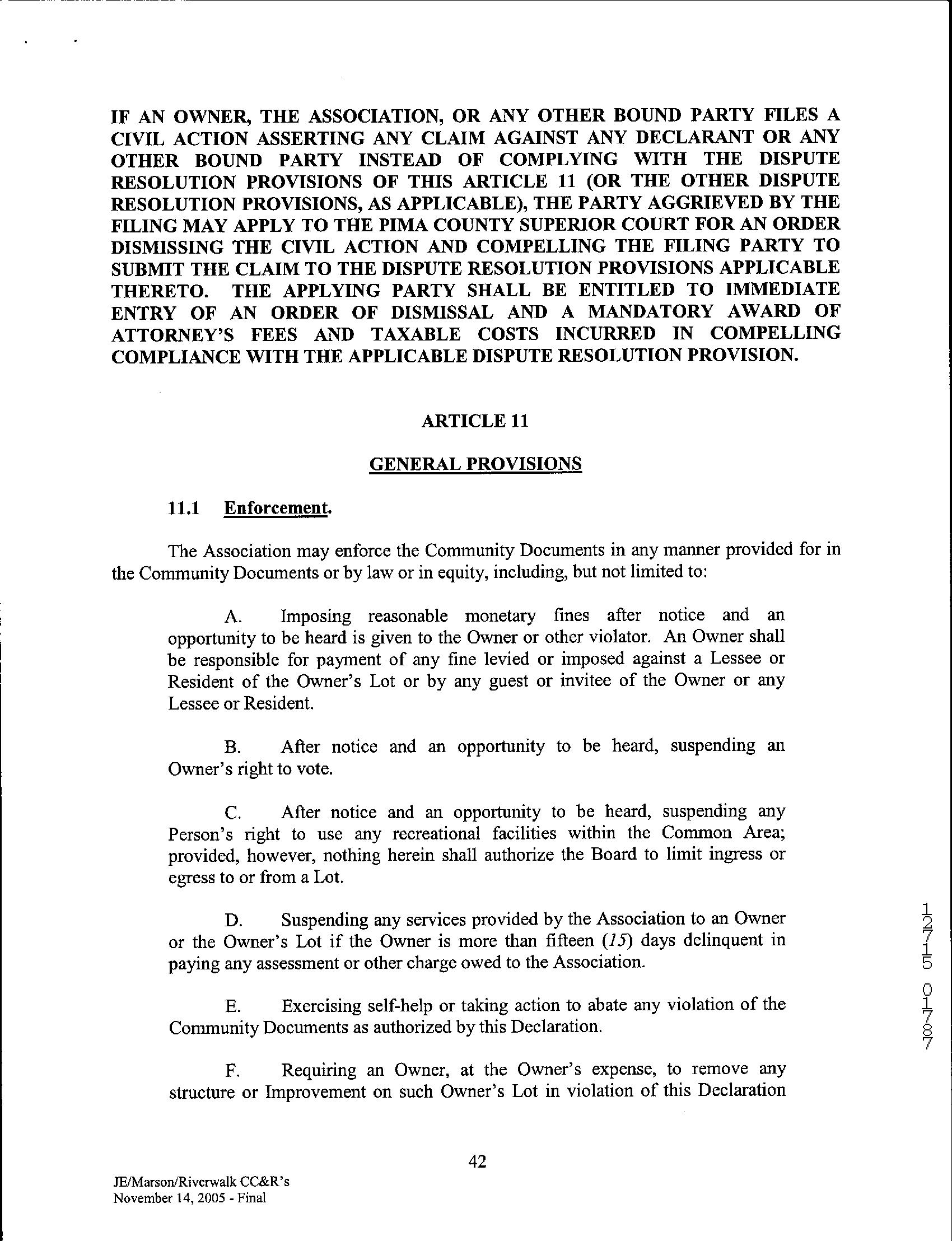 IF AN OWNER, THE ASSOCIATION, OR ANY OTHER BOUND PARTY FILES A CIVIL ACTION ASSERTING ANY CLAIM AGAINST ANY DECLARANT OR ANY OTHER BOUND PARTY INSTEAD OF COMPLYING WITH THE DISPUTE RESOLUTION PROVISIONS OF THIS ARTICLE 11 (OR THE OTHER DISPUTE RESOLUTION PROVISIONS, AS APPLICABLE), THE PARTY AGGRIEVED BY THE FILING MAY APPLY TO THE PIMA COUNTY SUPERIOR COURT FOR AN ORDER DISMISSING THE CIVIL ACTION AND COMPELLING THE FILING PARTY TO SUBMIT THE CLAIM TO THE DISPUTE RESOLUTION PROVISIONS APPLICABLE THERETO. THE APPLYING PARTY SHALL BE ENTITLED TO IMMEDIATE ENTRY OF AN ORDER OF DISMISSAL AND A MANDATORY AWARD OF ATTORNEY'S FEES AND TAXABLE COSTS INCURRED IN COMPELLING COMPLIANCE WITH THE APPLICABLE DISPUTE RESOLUTION PROVISION.

ARTICLE 11

GENERAL PROVISIONS

11.1 Enforcement.

The Association may enforce the Community Documents in any manner provided for in the Community Documents or by law or in equity, including, but not limited to:

A. Imposing reasonable monetary fines after notice and an opportunity to be heard is given to the Owner or other violator. An Owner shall be responsible for payment of any fine levied or imposed against a Lessee or Resident of the Owner's Lot or by any guest or invitee of the Owner or any Lessee or Resident.

B. After notice and an opportunity to be heard, suspending an Owner's right to vote.

C. After notice and an opportunity to be heard, suspending any Person's right to use any recreational facilities within the Common Area; provided, however, nothing herein shall authorize the Board to limit ingress or egress to or from a Lot.

D. Suspending any services provided by the Association to an Owner or the Owner's Lot if the Owner is more than fifteen (15) days delinquent in paying any assessment or other charge owed to the Association.

E. Exercising self-help or taking action to abate any violation of the Community Documents as authorized by this Declaration.

F. Requiring an Owner, at the Owner's expense, to remove any structure or Improvement on such Owner's Lot in violation of this Declaration

12715 01787

42

JE/Marson/Riverwalk CC&R's
November 14, 2005 - Final